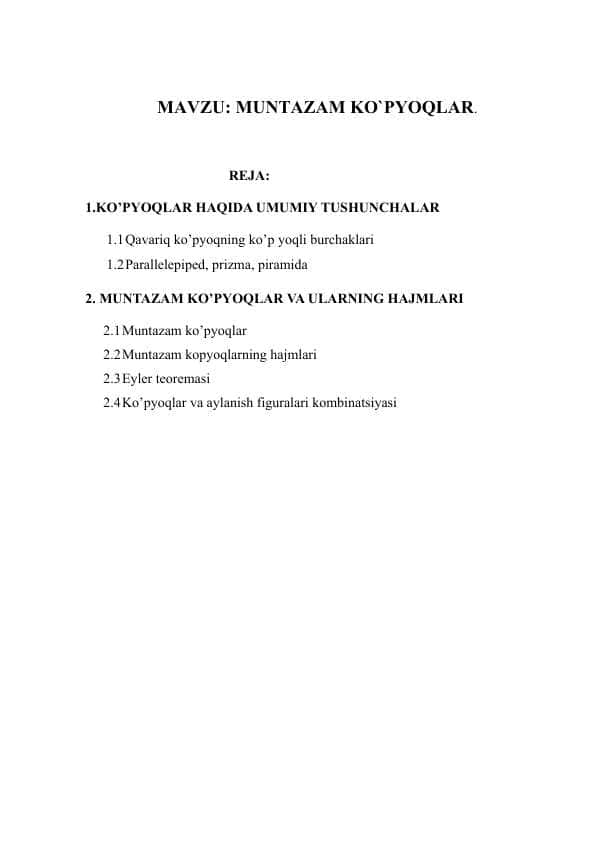 MAVZU: MUNTAZAM KO`PYOQLAR.

REJA:

1.KO’PYOQLAR HAQIDA UMUMIY TUSHUNCHALAR

1.1 Qavariq ko’pyoqning ko’p yoqli burchaklari
1.2 Parallelepiped, prizma, piramida

2. MUNTAZAM KO’PYOQLAR VA ULARNING HAJMLARI

2.1 Muntazam ko’pyoqlar
2.2 Muntazam kopyoqlarning hajmlari
2.3 Eyler teoremasi
2.4 Ko’pyoqlar va aylanish figuralari kombinatsiyasi